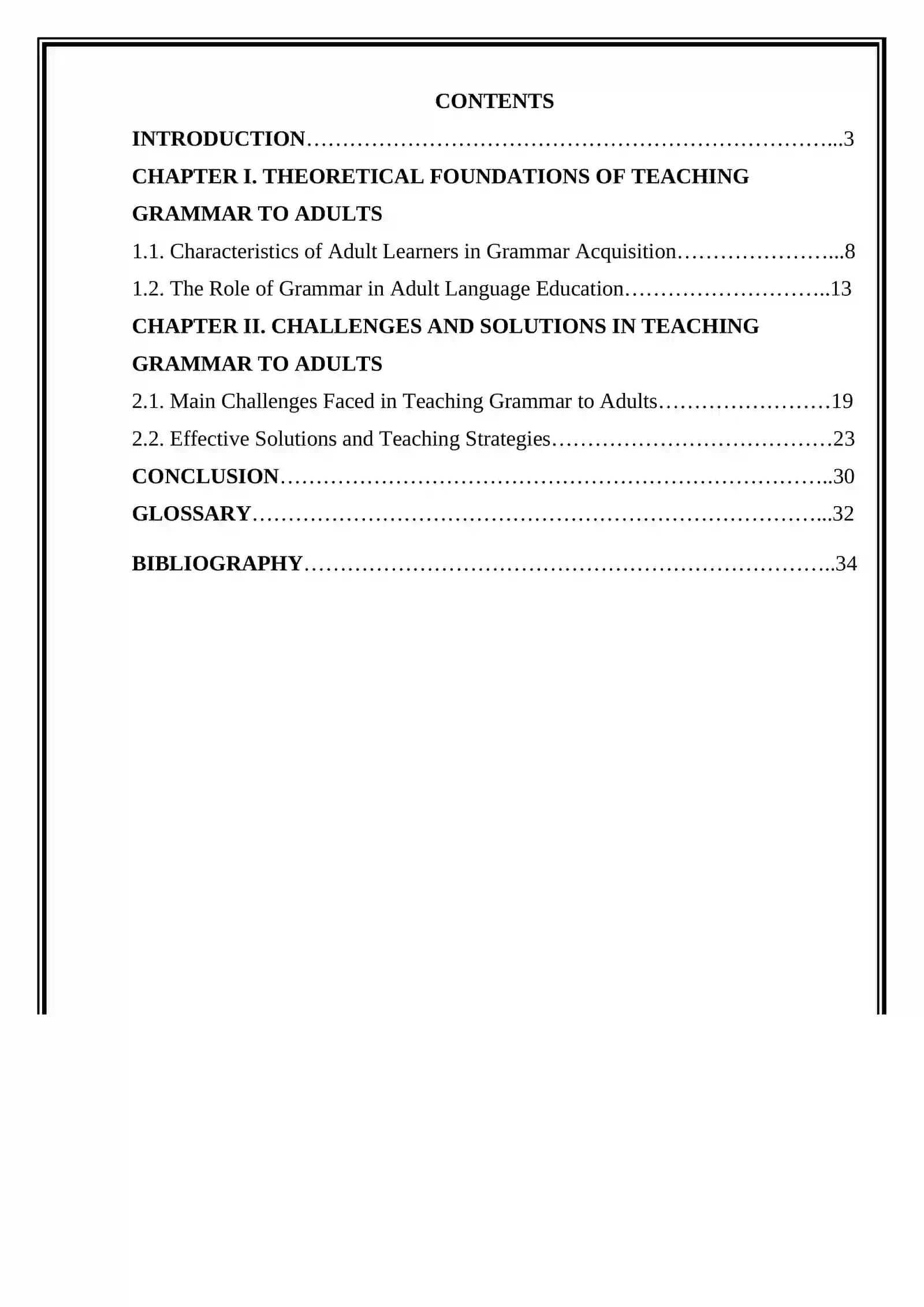 CONTENTS

INTRODUCTION 3

CHAPTER I. THEORETICAL FOUNDATIONS OF TEACHING GRAMMAR TO ADULTS

1.1. Characteristics of Adult Learners in Grammar Acquisition 8

1.2. The Role of Grammar in Adult Language Education 13

CHAPTER II. CHALLENGES AND SOLUTIONS IN TEACHING GRAMMAR TO ADULTS

2.1. Main Challenges Faced in Teaching Grammar to Adults 19

2.2. Effective Solutions and Teaching Strategies 23

CONCLUSION 30

GLOSSARY 32

BIBLIOGRAPHY 34